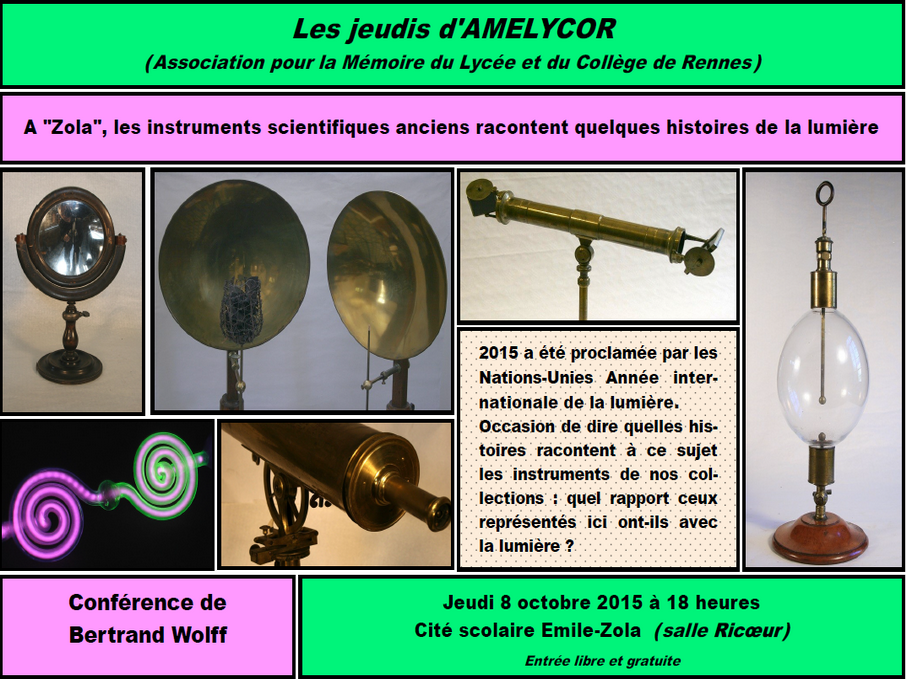 Les jeudis d'AMELYCOR

(Association pour la Mémoire du Lycée et du Collège de Rennes)

A "Zola", les instruments scientifiques anciens racontent quelques histoires de la lumière

2015 a été proclamée par les Nations-Unies Année internationale de la lumière. Occasion de dire quelles histoires racontent à ce sujet les instruments de nos collections : quel rapport ceux représentés ici ont-ils avec la lumière ?

Conférence de Bertrand Wolff

Jeudi 8 octobre 2015 à 18 heures
Cité scolaire Emile-Zola (salle Ricœur)

Entrée libre et gratuite